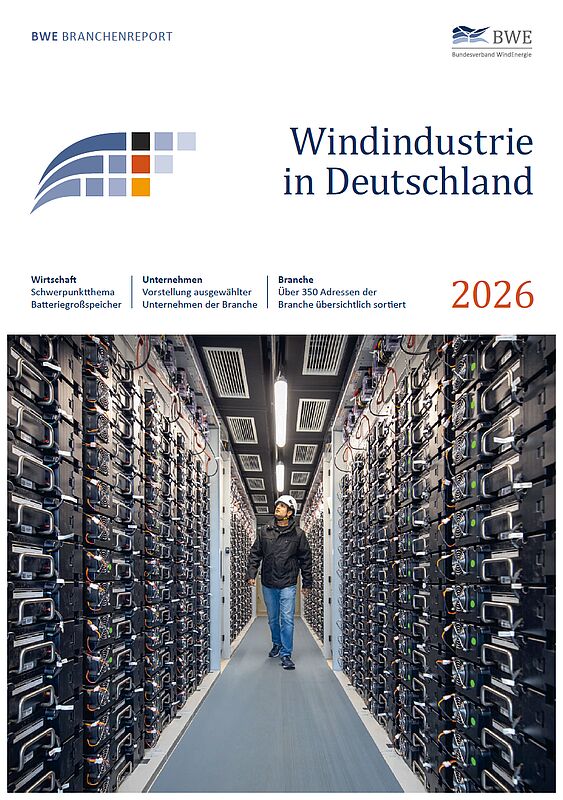 BWE BRANCHENREPORT

BWE
Bundesverband WindEnergie

Windindustrie
in Deutschland

Wirtschaft
Schwerpunktthema
Batteriegroßspeicher

Unternehmen
Vorstellung ausgewählter
Unternehmen der Branche

Branche
Über 350 Adressen der
Branche übersichtlich sortiert

2026